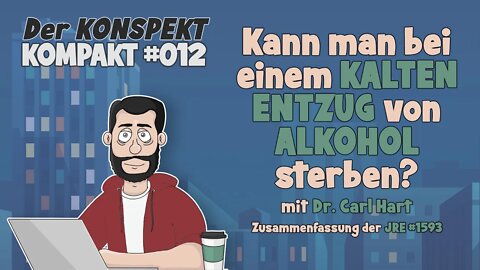 Der KONSPEKT KOMPAKT #012

Kann man bei einem KALTEN ENTZUG von ALKOHOL sterben?

mit Dr. Carl Hart

Zusammenfassung der JRE #1593